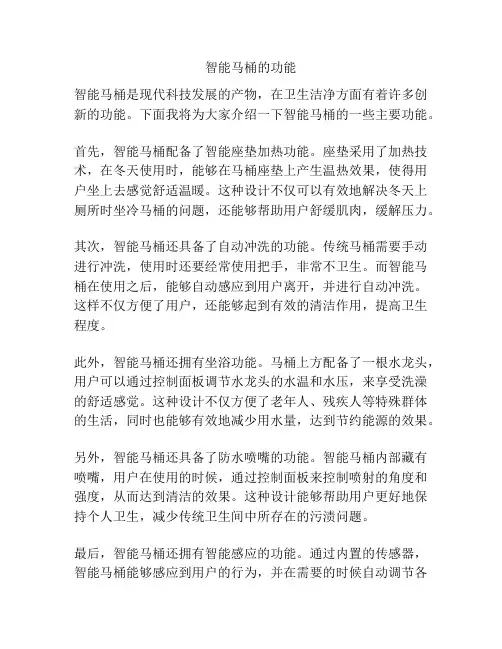 智能马桶的功能

智能马桶是现代科技发展的产物，在卫生洁净方面有着许多创新的功能。下面我将为大家介绍一下智能马桶的一些主要功能。

首先，智能马桶配备了智能座垫加热功能。座垫采用了加热技术，在冬天使用时，能够在马桶座垫上产生温热效果，使得用户坐上去感觉舒适温暖。这种设计不仅可以有效地解决冬天上厕所时坐冷马桶的问题，还能够帮助用户舒缓肌肉，缓解压力。

其次，智能马桶还具备了自动冲洗的功能。传统马桶需要手动进行冲洗，使用时还要经常使用把手，非常不卫生。而智能马桶在使用之后，能够自动感应到用户离开，并进行自动冲洗。这样不仅方便了用户，还能够起到有效的清洁作用，提高卫生程度。

此外，智能马桶还拥有坐浴功能。马桶上方配备了一根水龙头，用户可以通过控制面板调节水龙头的水温和水压，来享受洗澡的舒适感觉。这种设计不仅方便了老年人、残疾人等特殊群体的生活，同时也能够有效地减少用水量，达到节约能源的效果。

另外，智能马桶还具备了防水喷嘴的功能。智能马桶内部藏有喷嘴，用户在使用的时候，通过控制面板来控制喷射的角度和强度，从而达到清洁的效果。这种设计能够帮助用户更好地保持个人卫生，减少传统卫生间中所存在的污渍问题。

最后，智能马桶还拥有智能感应的功能。通过内置的传感器，智能马桶能够感应到用户的行为，并在需要的时候自动调节各